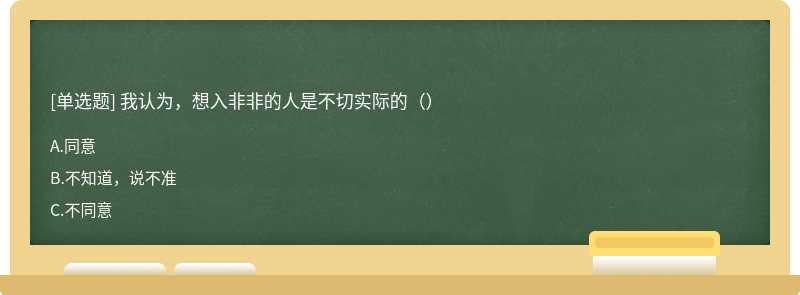 [单选题] 我认为，想入非非的人是不切实际的（）

A.同意

B.不知道，说不准

C.不同意